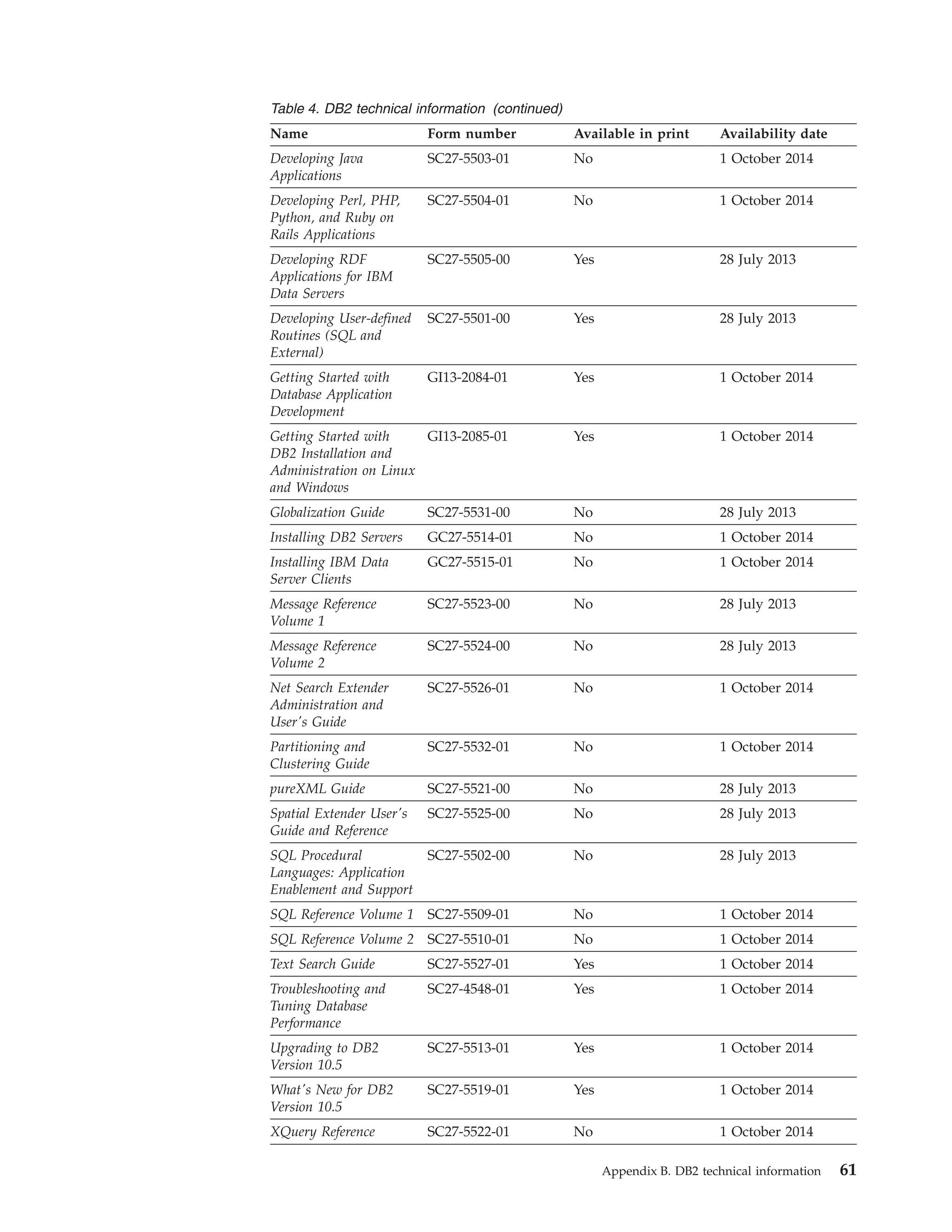 Table 4. DB2 technical information (continued)

| Name | Form number | Available in print | Availability date |
|---|---|---|---|
| Developing Java Applications | SC27-5503-01 | No | 1 October 2014 |
| Developing Perl, PHP, Python, and Ruby on Rails Applications | SC27-5504-01 | No | 1 October 2014 |
| Developing RDF Applications for IBM Data Servers | SC27-5505-00 | Yes | 28 July 2013 |
| Developing User-defined Routines (SQL and External) | SC27-5501-00 | Yes | 28 July 2013 |
| Getting Started with Database Application Development | GI13-2084-01 | Yes | 1 October 2014 |
| Getting Started with DB2 Installation and Administration on Linux and Windows | GI13-2085-01 | Yes | 1 October 2014 |
| Globalization Guide | SC27-5531-00 | No | 28 July 2013 |
| Installing DB2 Servers | GC27-5514-01 | No | 1 October 2014 |
| Installing IBM Data Server Clients | GC27-5515-01 | No | 1 October 2014 |
| Message Reference Volume 1 | SC27-5523-00 | No | 28 July 2013 |
| Message Reference Volume 2 | SC27-5524-00 | No | 28 July 2013 |
| Net Search Extender Administration and User's Guide | SC27-5526-01 | No | 1 October 2014 |
| Partitioning and Clustering Guide | SC27-5532-01 | No | 1 October 2014 |
| pureXML Guide | SC27-5521-00 | No | 28 July 2013 |
| Spatial Extender User's Guide and Reference | SC27-5525-00 | No | 28 July 2013 |
| SQL Procedural Languages: Application Enablement and Support | SC27-5502-00 | No | 28 July 2013 |
| SQL Reference Volume 1 | SC27-5509-01 | No | 1 October 2014 |
| SQL Reference Volume 2 | SC27-5510-01 | No | 1 October 2014 |
| Text Search Guide | SC27-5527-01 | Yes | 1 October 2014 |
| Troubleshooting and Tuning Database Performance | SC27-4548-01 | Yes | 1 October 2014 |
| Upgrading to DB2 Version 10.5 | SC27-5513-01 | Yes | 1 October 2014 |
| What's New for DB2 Version 10.5 | SC27-5519-01 | Yes | 1 October 2014 |
| XQuery Reference | SC27-5522-01 | No | 1 October 2014 |

Appendix B. DB2 technical information 61